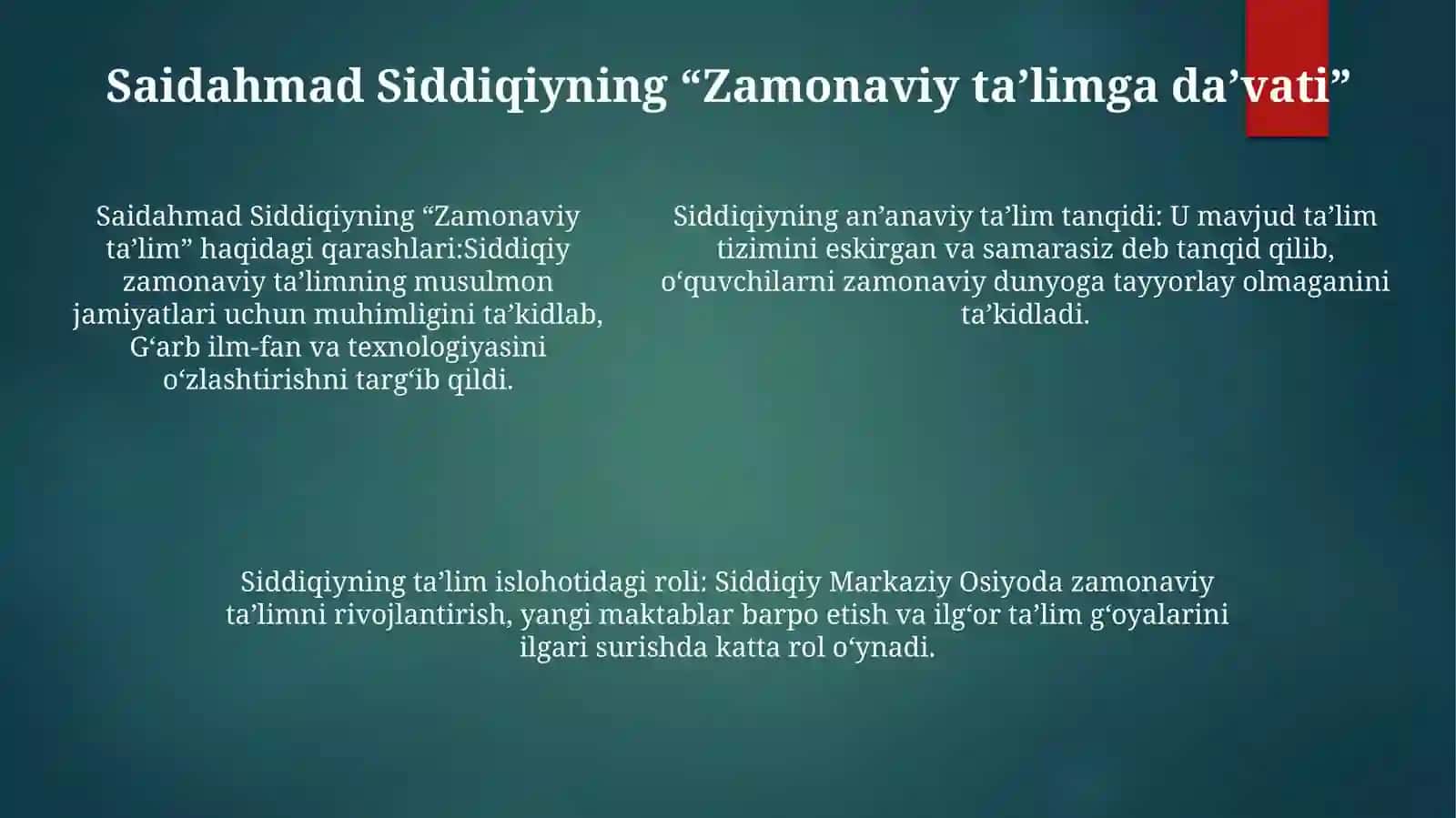 Saidahmad Siddiqiyning “Zamonaviy ta’limga da’vati”

Saidahmad Siddiqiyning “Zamonaviy ta’lim” haqidagi qarashlari:Siddiqiy zamonaviy ta’limning musulmon jamiyatlari uchun muhimligini ta’kidlab, G‘arb ilm-fan va texnologiyasini o‘zlashtirishni targ‘ib qildi.

Siddiqiyning an’anaviy ta’lim tanqidi: U mavjud ta’lim tizimini eskirgan va samarasiz deb tanqid qilib, o‘quvchilarni zamonaviy dunyoga tayyorlay olmaganini ta’kidladi.

Siddiqiyning ta’lim islohotidagi roli: Siddiqiy Markaziy Osiyoda zamonaviy ta’limni rivojlantirish, yangi maktablar barpo etish va ilg‘or ta’lim g‘oyalarini ilgari surishda katta rol o‘ynadi.